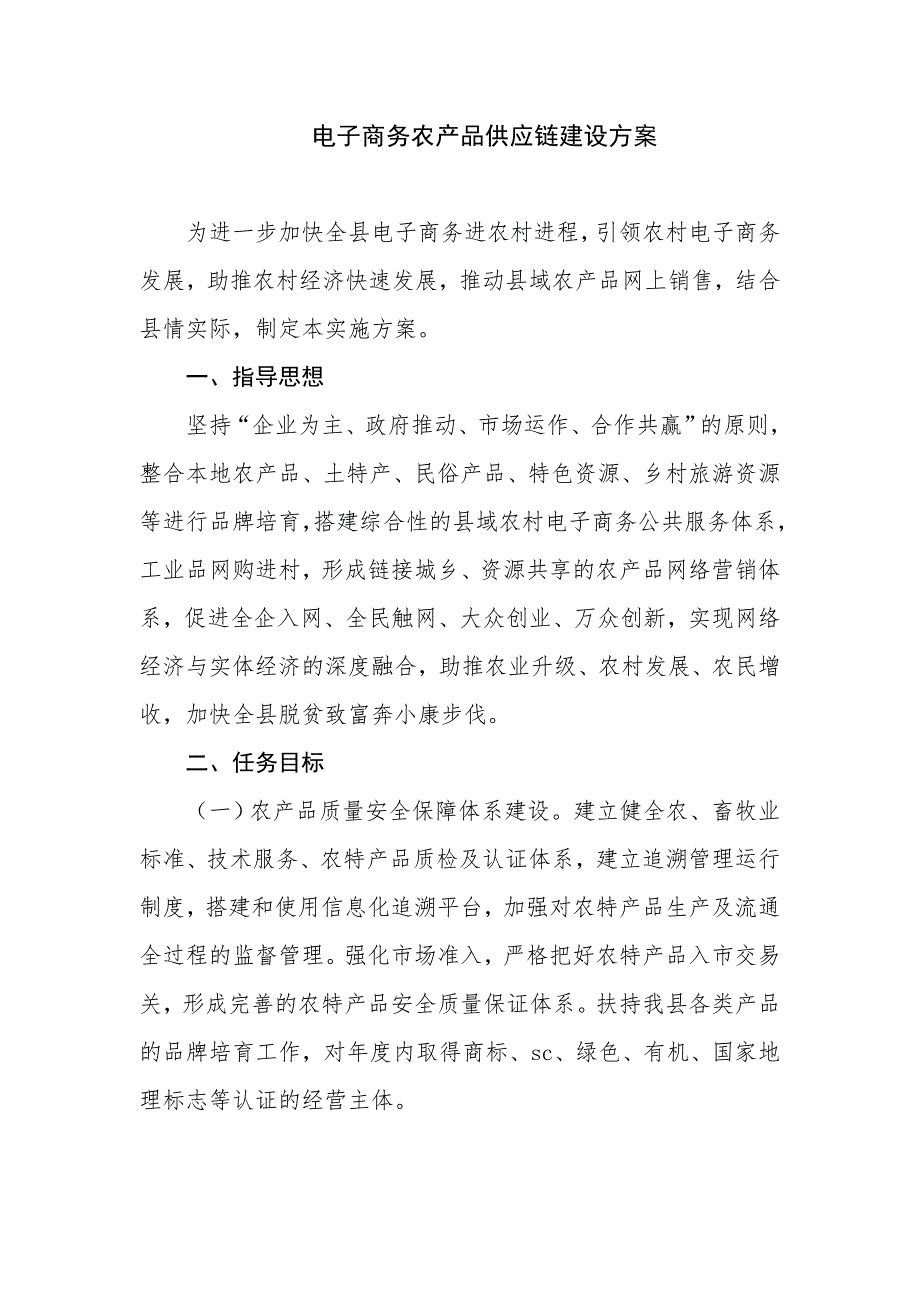 电子商务农产品供应链建设方案

为进一步加快全县电子商务进农村进程，引领农村电子商务发展，助推农村经济快速发展，推动县域农产品网上销售，结合县情实际，制定本实施方案。

一、指导思想

坚持“企业为主、政府推动、市场运作、合作共赢”的原则，整合本地农产品、土特产、民俗产品、特色资源、乡村旅游资源等进行品牌培育，搭建综合性的县域农村电子商务公共服务体系，工业品网购进村，形成链接城乡、资源共享的农产品网络营销体系，促进全企入网、全民触网、大众创业、万众创新，实现网络经济与实体经济的深度融合，助推农业升级、农村发展、农民增收，加快全县脱贫致富奔小康步伐。

二、任务目标

（一）农产品质量安全保障体系建设。建立健全农、畜牧业标准、技术服务、农特产品质检及认证体系，建立追溯管理运行制度，搭建和使用信息化追溯平台，加强对农特产品生产及流通全过程的监督管理。强化市场准入，严格把好农特产品入市交易关，形成完善的农特产品安全质量保证体系。扶持我县各类产品的品牌培育工作，对年度内取得商标、sc、绿色、有机、国家地理标志等认证的经营主体。